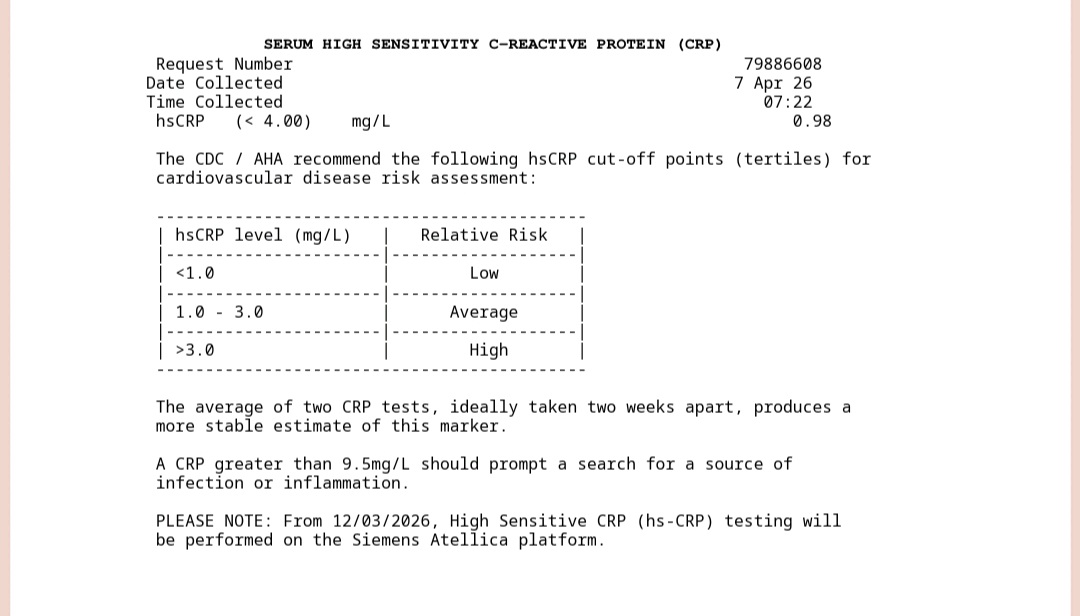 SERUM HIGH SENSITIVITY C-REACTIVE PROTEIN (CRP)

Request Number 79886608
Date Collected 7 Apr 26
Time Collected 07:22
hsCRP (< 4.00) mg/L 0.98

The CDC / AHA recommend the following hsCRP cut-off points (tertiles) for cardiovascular disease risk assessment:

| hsCRP level (mg/L) | Relative Risk |
|---|---|
| <1.0 | Low |
| 1.0 - 3.0 | Average |
| >3.0 | High |

The average of two CRP tests, ideally taken two weeks apart, produces a more stable estimate of this marker.

A CRP greater than 9.5mg/L should prompt a search for a source of infection or inflammation.

PLEASE NOTE: From 12/03/2026, High Sensitive CRP (hs-CRP) testing will be performed on the Siemens Atellica platform.